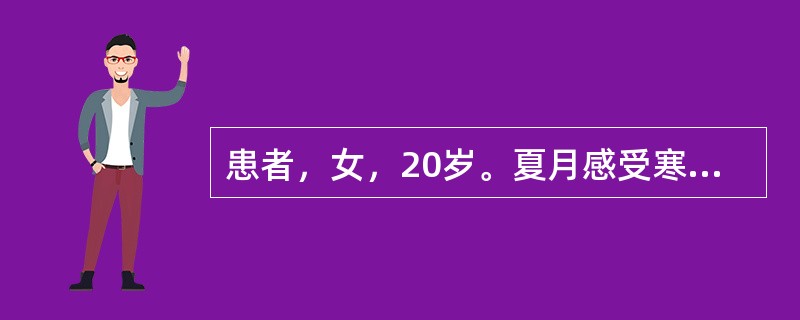 患者，女，20岁。夏月感受寒...